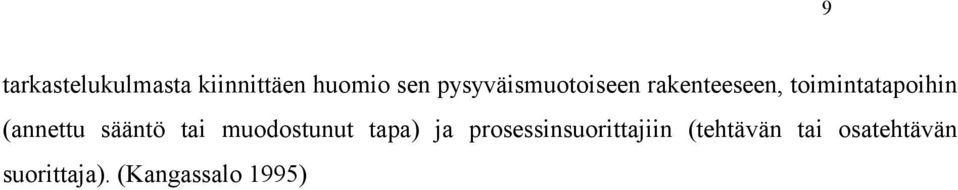 9

tarkastelukulmasta kiinnittäen huomio sen pysyväismuotoiseen rakenteeseen, toimintatapoihin (annettu sääntö tai muodostunut tapa) ja prosessinsuorittajiin (tehtävän tai osatehtävän suorittaja). (Kangassalo 1995)